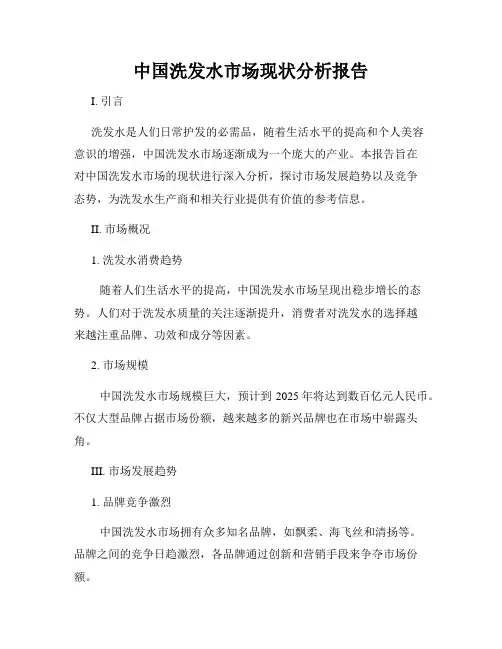 中国洗发水市场现状分析报告

I. 引言

洗发水是人们日常护发的必需品，随着生活水平的提高和个人美容意识的增强，中国洗发水市场逐渐成为一个庞大的产业。本报告旨在对中国洗发水市场的现状进行深入分析，探讨市场发展趋势以及竞争态势，为洗发水生产商和相关行业提供有价值的参考信息。

II. 市场概况

1. 洗发水消费趋势

随着人们生活水平的提高，中国洗发水市场呈现出稳步增长的态势。人们对于洗发水质量的关注逐渐提升，消费者对洗发水的选择越来越注重品牌、功效和成分等因素。

2. 市场规模

中国洗发水市场规模巨大，预计到 2025 年将达到数百亿元人民币。不仅大型品牌占据市场份额，越来越多的新兴品牌也在市场中崭露头角。

III. 市场发展趋势

1. 品牌竞争激烈

中国洗发水市场拥有众多知名品牌，如飘柔、海飞丝和清扬等。品牌之间的竞争日趋激烈，各品牌通过创新和营销手段来争夺市场份额。